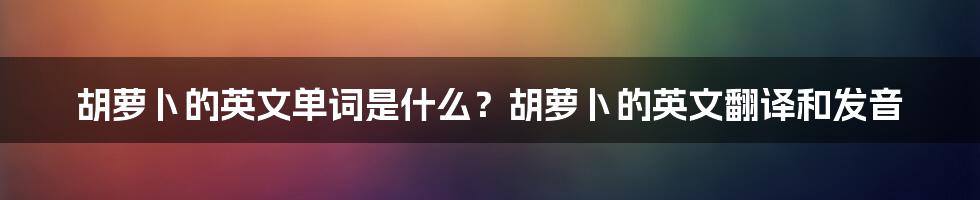 胡萝卜的英文单词是什么？胡萝卜的英文翻译和发音